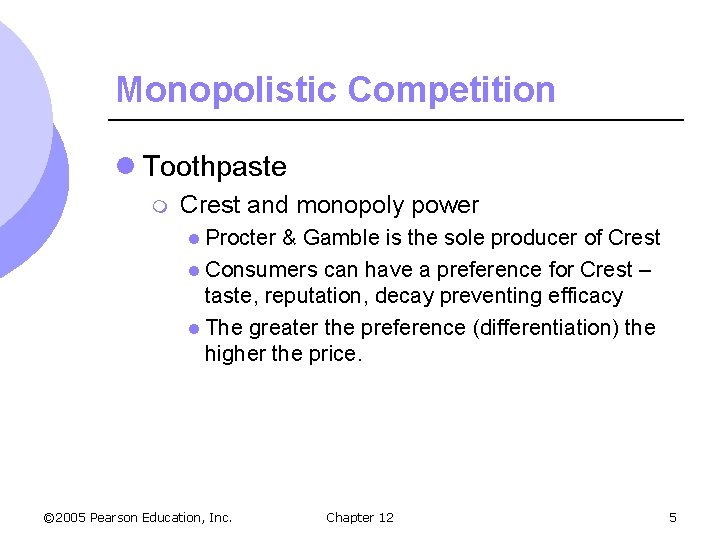 Monopolistic Competition

Toothpaste

Crest and monopoly power

Procter & Gamble is the sole producer of Crest

Consumers can have a preference for Crest – taste, reputation, decay preventing efficacy

The greater the preference (differentiation) the higher the price.

©2005 Pearson Education, Inc.

Chapter 12

5